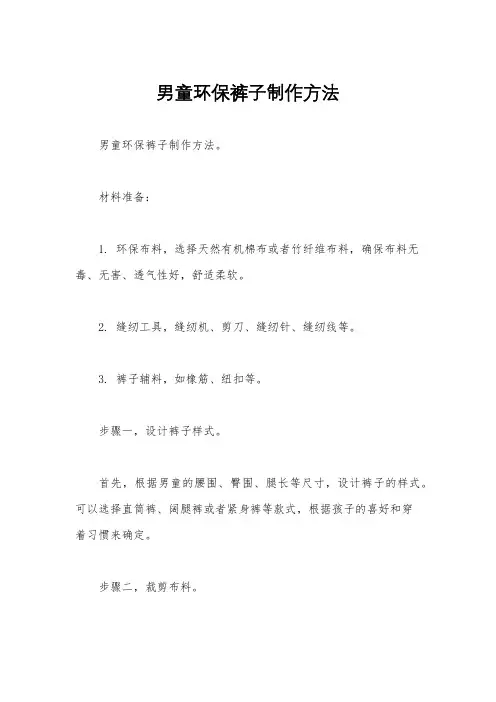 男童环保裤子制作方法

男童环保裤子制作方法。

材料准备：

1. 环保布料，选择天然有机棉布或者竹纤维布料，确保布料无毒、无害、透气性好，舒适柔软。

2. 缝纫工具，缝纫机、剪刀、缝纫针、缝纫线等。

3. 裤子辅料，如橡筋、纽扣等。

步骤一，设计裤子样式。

首先，根据男童的腰围、臀围、腿长等尺寸，设计裤子的样式。可以选择直筒裤、阔腿裤或者紧身裤等款式，根据孩子的喜好和穿着习惯来确定。

步骤二，裁剪布料。